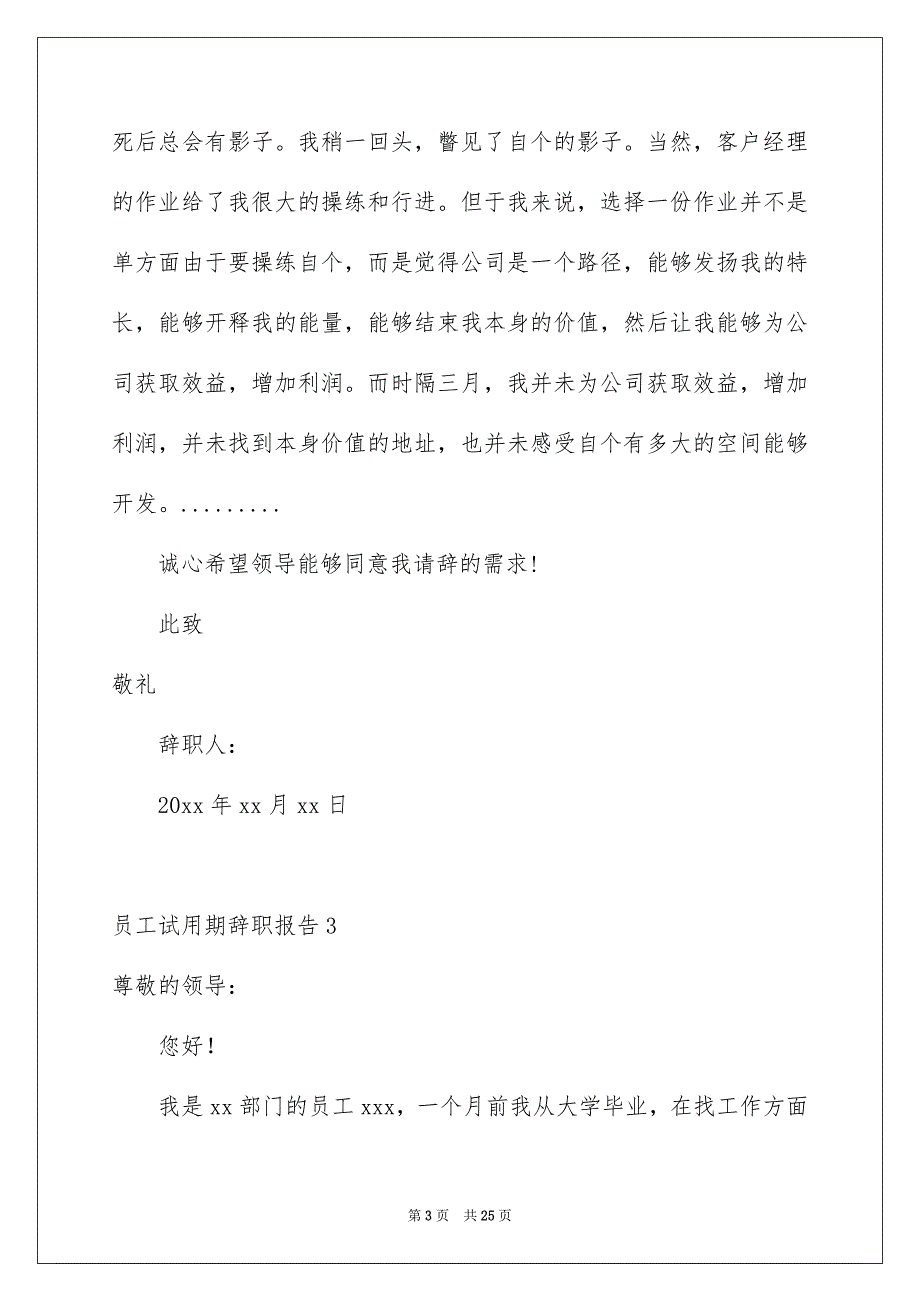 死后总会有影子。我稍一回头，瞥见了自个的影子。当然，客户经理的作业给了我很大的操练和行进。但于我来说，选择一份作业并不是单方面由于要操练自个，而是觉得公司是一个路径，能够发扬我的特长，能够开释我的能量，能够结束我本身的价值，然后让我能够为公司获取效益，增加利润。而时隔三月，我并未为公司获取效益，增加利润，并未找到本身价值的地址，也并未感受自个有多大的空间能够开发。.........

诚心希望领导能够同意我请辞的需求!

此致

敬礼

辞职人：

20xx 年 xx 月 xx 日

员工试用期辞职报告 3

尊敬的领导：

您好!

我是 xx 部门的员工 xxx，一个月前我从大学毕业，在找工作方面

第 3 页 共 25 页